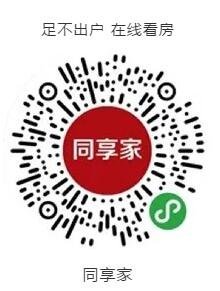 足不出户 在线看房

同享家

同享家